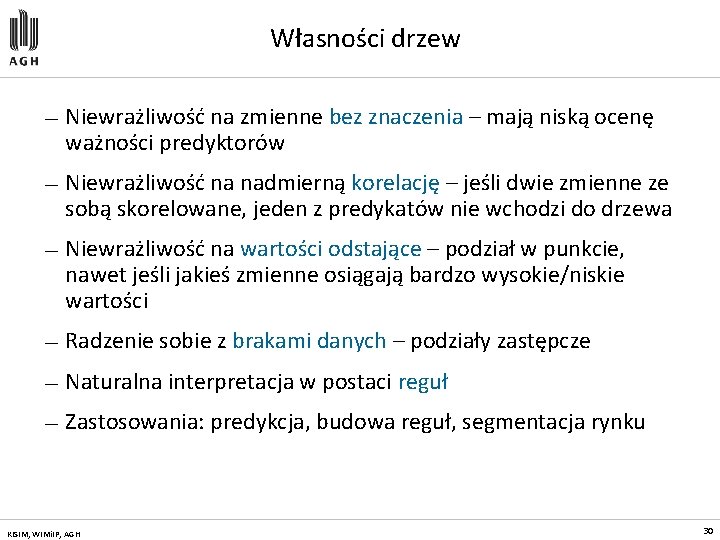 AGH

Własności drzew

— Niewrażliwość na zmienne bez znaczenia – mają niską ocenę ważności predyktorów

— Niewrażliwość na nadmierną korelację – jeśli dwie zmienne ze sobą skorelowane, jeden z predykatów nie wchodzi do drzewa

— Niewrażliwość na wartości odstające – podział w punkcie, nawet jeśli jakieś zmienne osiągają bardzo wysokie/niskie wartości

— Radzenie sobie z brakami danych – podziały zastępcze

— Naturalna interpretacja w postaci reguł

— Zastosowania: predykcja, budowa reguł, segmentacja rynku

KISIM, WIMiIP, AGH

30